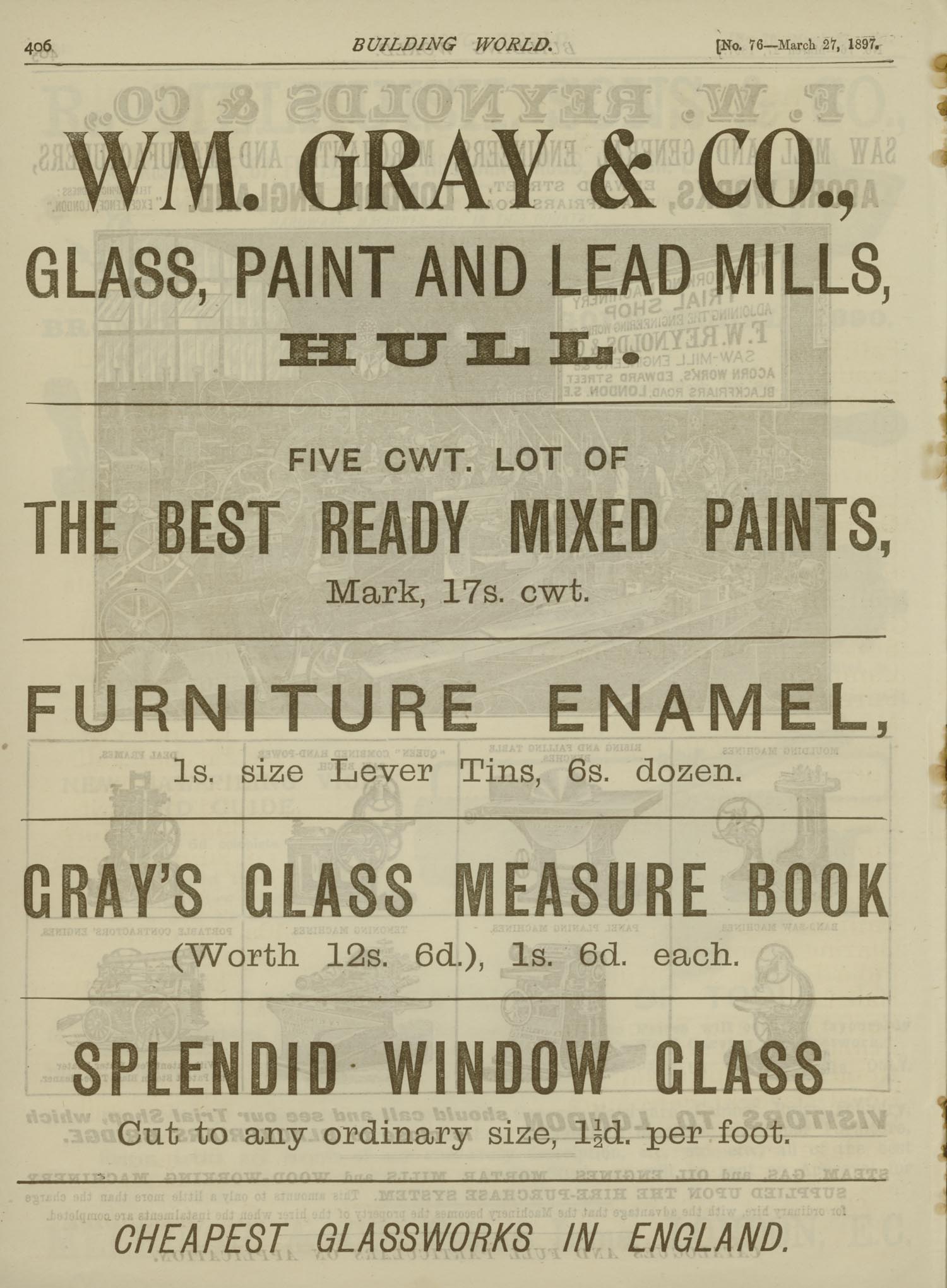 406 BUILDING WORLD. [No. 76—March 27, 1897.

WM. GRAY & CO.,

GLASS, PAINT AND LEAD MILLS,

HULL.

FIVE CWT. LOT OF

THE BEST READY MIXED PAINTS,

Mark, 17s. cwt.

FURNITURE ENAMEL,

1s. size Lever Tins, 6s. dozen.

GRAY'S GLASS MEASURE BOOK

(Worth 12s. 6d.), 1s. 6d. each.

SPLENDID WINDOW GLASS

Cut to any ordinary size, $1\frac{1}{2}$d. per foot.

CHEAPEST GLASSWORKS IN ENGLAND.